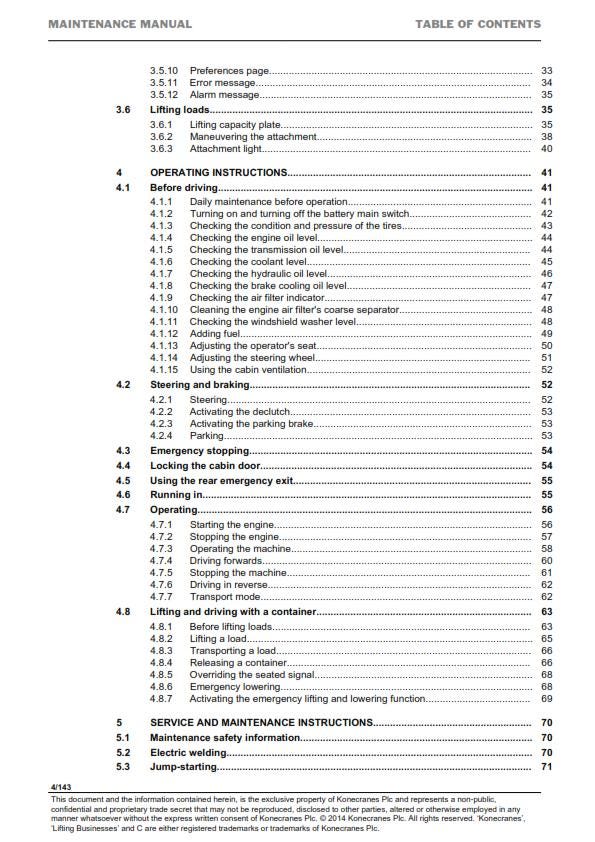 MAINTENANCE MANUAL TABLE OF CONTENTS

3.5.10 Preferences page 33
3.5.11 Error message 34
3.5.12 Alarm message 35
3.6 Lifting loads 35
3.6.1 Lifting capacity plate 35
3.6.2 Maneuvering the attachment 38
3.6.3 Attachment light 40

4 OPERATING INSTRUCTIONS 41
4.1 Before driving 41
4.1.1 Daily maintenance before operation 41
4.1.2 Turning on and turning off the battery main switch 42
4.1.3 Checking the condition and pressure of the tires 43
4.1.4 Checking the engine oil level 44
4.1.5 Checking the transmission oil level 44
4.1.6 Checking the coolant level 45
4.1.7 Checking the hydraulic oil level 46
4.1.8 Checking the brake cooling oil level 47
4.1.9 Checking the air filter indicator 47
4.1.10 Cleaning the engine air filter's coarse separator 48
4.1.11 Checking the windshield washer level 48
4.1.12 Adding fuel 49
4.1.13 Adjusting the operator's seat 50
4.1.14 Adjusting the steering wheel 51
4.1.15 Using the cabin ventilation 52
4.2 Steering and braking 52
4.2.1 Steering 52
4.2.2 Activating the declutch 53
4.2.3 Activating the parking brake 53
4.2.4 Parking 53
4.3 Emergency stopping 54
4.4 Locking the cabin door 54
4.5 Using the rear emergency exit 55
4.6 Running in 55
4.7 Operating 56
4.7.1 Starting the engine 56
4.7.2 Stopping the engine 57
4.7.3 Operating the machine 58
4.7.4 Driving forwards 60
4.7.5 Stopping the machine 61
4.7.6 Driving in reverse 62
4.7.7 Transport mode 62
4.8 Lifting and driving with a container 63
4.8.1 Before lifting loads 63
4.8.2 Lifting a load 65
4.8.3 Transporting a load 66
4.8.4 Releasing a container 66
4.8.5 Overriding the seated signal 68
4.8.6 Emergency lowering 68
4.8.7 Activating the emergency lifting and lowering function 69

5 SERVICE AND MAINTENANCE INSTRUCTIONS 70
5.1 Maintenance safety information 70
5.2 Electric welding 70
5.3 Jump-starting 71

4/143
This document and the information contained herein, is the exclusive property of Konecranes Plc and represents a non-public, confidential and proprietary trade secret that may not be reproduced, disclosed to other parties, altered or otherwise employed in any manner whatsoever without the express written consent of Konecranes Plc. © 2014 Konecranes Plc. All rights reserved. 'Konecranes', 'Lifting Businesses' and C are either registered trademarks or trademarks of Konecranes Plc.